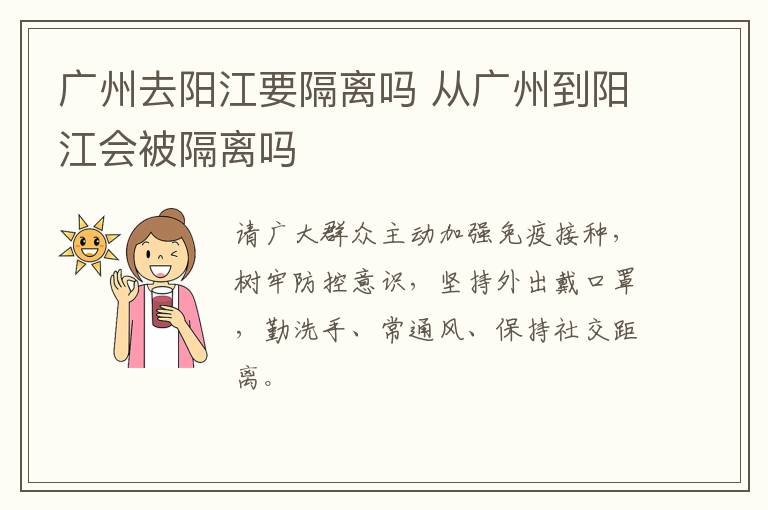 广州去阳江要隔离吗 从广州到阳江会被隔离吗

请广大群众主动加强免疫接种，树牢防控意识，坚持外出戴口罩，勤洗手、常通风、保持社交距离。